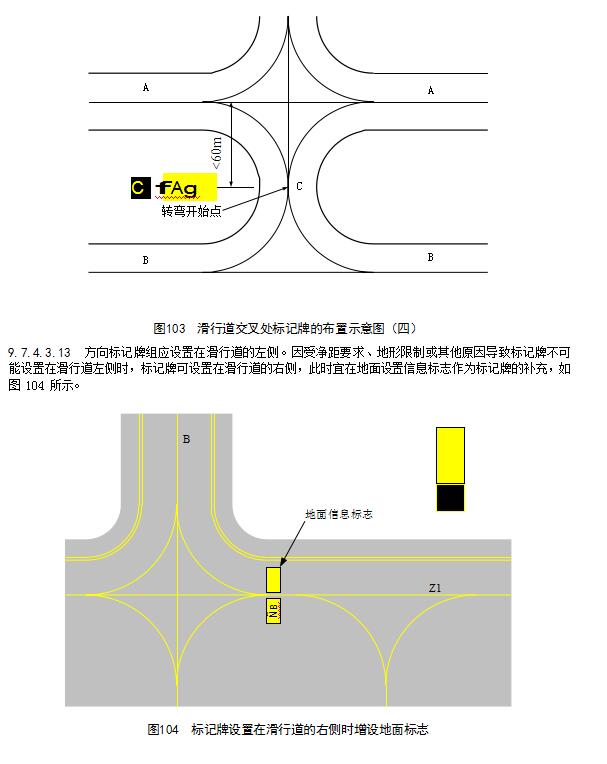 A

A

<60m

C fAg

C

转弯开始点

B

B

图103 滑行道交叉处标记牌的布置示意图（四）

9.7.4.3.13 方向标记牌组应设置在滑行道的左侧。因受净距要求、地形限制或其他原因导致标记牌不可能设置在滑行道左侧时，标记牌可设置在滑行道的右侧，此时宜在地面设置信息标志作为标记牌的补充，如图 104 所示。

B

地面信息标志

Z1

NB

图104 标记牌设置在滑行道的右侧时增设地面标志